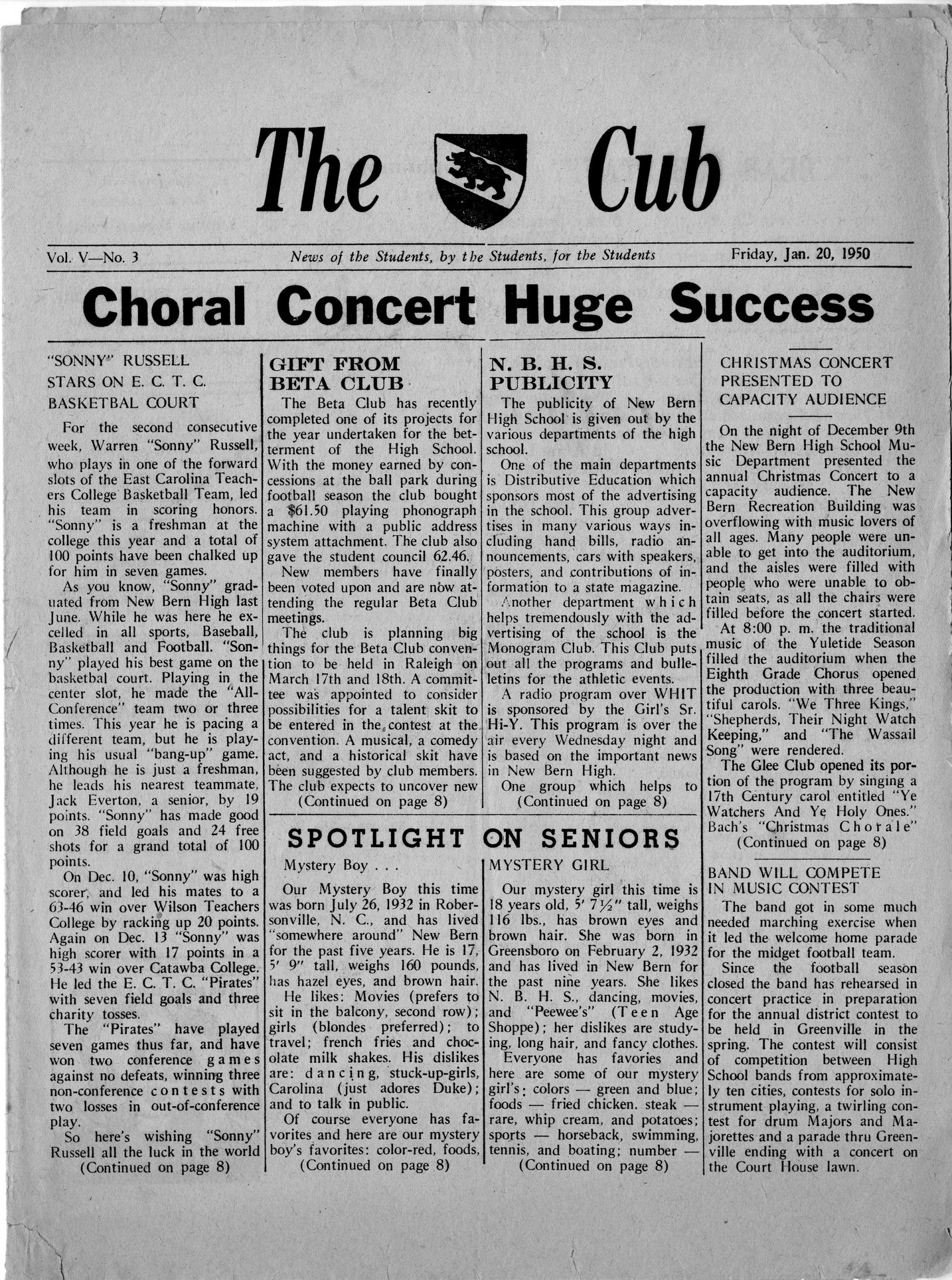 The Cub

Vol. V—No. 3

News of the Students, by the Students, for the Students

Friday, Jan. 20, 1950

Choral Concert Huge Success

"SONNY" RUSSELL STARS ON E. C. T. C. BASKETBAL COURT

For the second consecutive week, Warren "Sonny" Russell, who plays in one of the forward slots of the East Carolina Teachers College Basketball Team, led his team in scoring honors. "Sonny" is a freshman at the college this year and a total of 100 points have been chalked up for him in seven games.

As you know, "Sonny" graduated from New Bern High last June. While he was here he excelled in all sports, Baseball, Basketball and Football. "Sonny" played his best game on the basketbal court. Playing in the center slot, he made the "All-Conference" team two or three times. This year he is pacing a different team, but he is playing his usual "bang-up" game. Although he is just a freshman, he leads his nearest teammate, Jack Everton, a senior, by 19 points. "Sonny" has made good on 38 field goals and 24 free shots for a grand total of 100 points.

On Dec. 10, "Sonny" was high scorer, and led his mates to a 63-46 win over Wilson Teachers College by racking up 20 points. Again on Dec. 13 "Sonny" was high scorer with 17 points in a 53-43 win over Catawba College. He led the E. C. T. C. "Pirates" with seven field goals and three charity tosses.

The "Pirates" have played seven games thus far, and have won two conference games against no defeats, winning three non-conference contests with two losses in out-of-conference play.

So here's wishing "Sonny" Russell all the luck in the world
(Continued on page 8)

GIFT FROM BETA CLUB

The Beta Club has recently completed one of its projects for the year undertaken for the betterment of the High School. With the money earned by concessions at the ball park during football season the club bought a $61.50 playing phonograph machine with a public address system attachment. The club also gave the student council 62.46.

New members have finally been voted upon and are now attending the regular Beta Club meetings.

The club is planning big things for the Beta Club convention to be held in Raleigh on March 17th and 18th. A committee was appointed to consider possibilities for a talent skit to be entered in the contest at the convention. A musical, a comedy act, and a historical skit have been suggested by club members. The club expects to uncover new
(Continued on page 8)

N. B. H. S. PUBLICITY

The publicity of New Bern High School is given out by the various departments of the high school.

One of the main departments is Distributive Education which sponsors most of the advertising in the school. This group advertises in many various ways including hand bills, radio announcements, cars with speakers, posters, and contributions of information to a state magazine.

Another department which helps tremendously with the advertising of the school is the Monogram Club. This Club puts out all the programs and bulletins for the athletic events.

A radio program over WHIT is sponsored by the Girl's Sr. Hi-Y. This program is over the air every Wednesday night and is based on the important news in New Bern High.

One group which helps to
(Continued on page 8)

SPOTLIGHT ON SENIORS

Mystery Boy . . .

Our Mystery Boy this time was born July 26, 1932 in Robersonville, N. C., and has lived "somewhere around" New Bern for the past five years. He is 17, 5' 9" tall, weighs 160 pounds, has hazel eyes, and brown hair.

He likes: Movies (prefers to sit in the balcony, second row); girls (blondes preferred); to travel; french fries and chocolate milk shakes. His dislikes are: dancing, stuck-up-girls, Carolina (just adores Duke); and to talk in public.

Of course everyone has favorites and here are our mystery boy's favorites: color-red, foods,
(Continued on page 8)

MYSTERY GIRL

Our mystery girl this time is 18 years old, 5' 7½" tall, weighs 116 lbs., has brown eyes and brown hair. She was born in Greensboro on February 2, 1932 and has lived in New Bern for the past nine years. She likes N. B. H. S., dancing, movies, and "Peewee's" (Teen Age Shoppe); her dislikes are studying, long hair, and fancy clothes.

Everyone has favories and here are some of our mystery girl's: colors — green and blue; foods — fried chicken. steak — rare, whip cream, and potatoes; sports — horseback, swimming, tennis, and boating; number —
(Continued on page 8)

CHRISTMAS CONCERT PRESENTED TO CAPACITY AUDIENCE

On the night of December 9th the New Bern High School Music Department presented the annual Christmas Concert to a capacity audience. The New Bern Recreation Building was overflowing with music lovers of all ages. Many people were unable to get into the auditorium, and the aisles were filled with people who were unable to obtain seats, as all the chairs were filled before the concert started.

At 8:00 p. m. the traditional music of the Yuletide Season filled the auditorium when the Eighth Grade Chorus opened the production with three beautiful carols. "We Three Kings," "Shepherds, Their Night Watch Keeping," and "The Wassail Song" were rendered.

The Glee Club opened its portion of the program by singing a 17th Century carol entitled "Ye Watchers And Ye Holy Ones." Bach's "Christmas Chorale"
(Continued on page 8)

BAND WILL COMPETE IN MUSIC CONTEST

The band got in some much needed marching exercise when it led the welcome home parade for the midget football team.

Since the football season closed the band has rehearsed in concert practice in preparation for the annual district contest to be held in Greenville in the spring. The contest will consist of competition between High School bands from approximately ten cities, contests for solo instrument playing, a twirling contest for drum Majors and Majorettes and a parade thru Greenville ending with a concert on the Court House lawn.